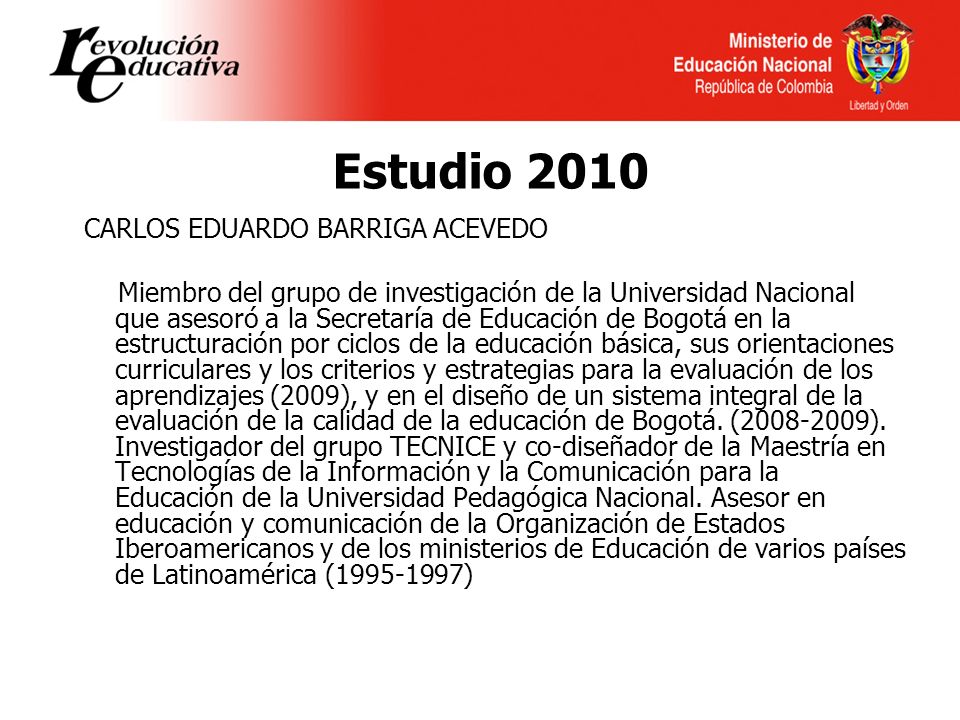 revolución educativa

Ministerio de Educación Nacional
República de Colombia
Libertad y Orden

Estudio 2010

CARLOS EDUARDO BARRIGA ACEVEDO

Miembro del grupo de investigación de la Universidad Nacional que asesoró a la Secretaría de Educación de Bogotá en la estructuración por ciclos de la educación básica, sus orientaciones curriculares y los criterios y estrategias para la evaluación de los aprendizajes (2009), y en el diseño de un sistema integral de la evaluación de la calidad de la educación de Bogotá. (2008-2009). Investigador del grupo TECNICE y co-diseñador de la Maestría en Tecnologías de la Información y la Comunicación para la Educación de la Universidad Pedagógica Nacional. Asesor en educación y comunicación de la Organización de Estados Iberoamericanos y de los ministerios de Educación de varios países de Latinoamérica (1995-1997)